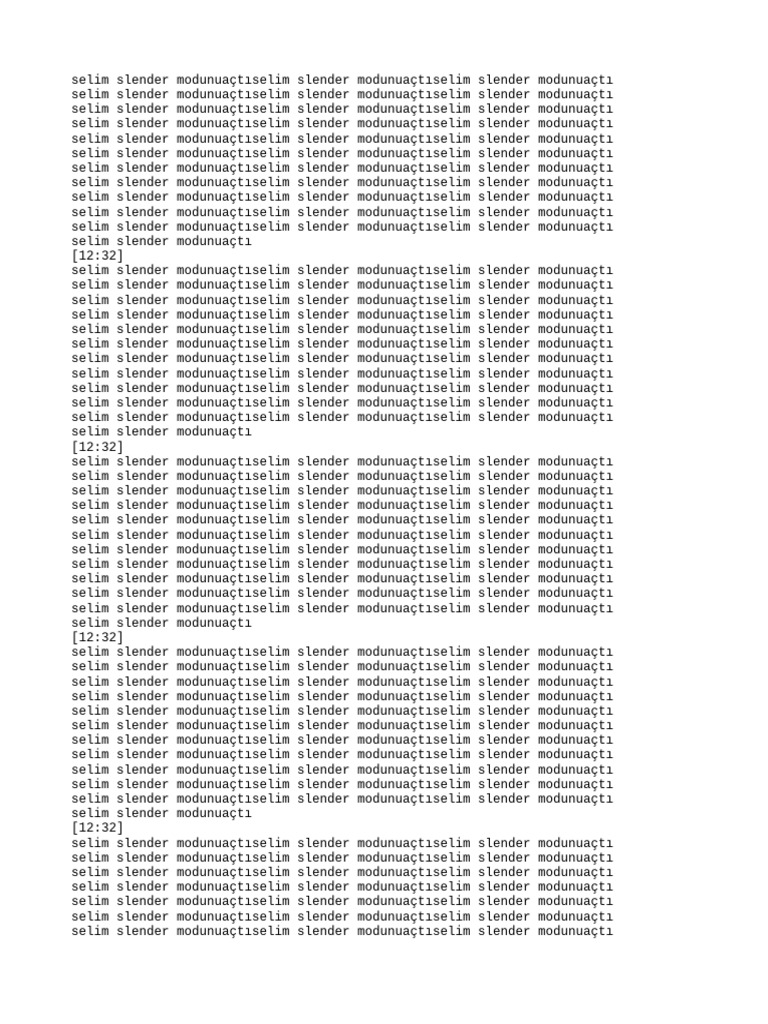 selim slender modunuaçtıselim slender modunuaçtıselim slender modunuaçtı
selim slender modunuaçtıselim slender modunuaçtıselim slender modunuaçtı
selim slender modunuaçtıselim slender modunuaçtıselim slender modunuaçtı
selim slender modunuaçtıselim slender modunuaçtıselim slender modunuaçtı
selim slender modunuaçtıselim slender modunuaçtıselim slender modunuaçtı
selim slender modunuaçtıselim slender modunuaçtıselim slender modunuaçtı
selim slender modunuaçtıselim slender modunuaçtıselim slender modunuaçtı
selim slender modunuaçtıselim slender modunuaçtıselim slender modunuaçtı
selim slender modunuaçtıselim slender modunuaçtıselim slender modunuaçtı
selim slender modunuaçtıselim slender modunuaçtıselim slender modunuaçtı
selim slender modunuaçtıselim slender modunuaçtıselim slender modunuaçtı
selim slender modunuaçtı
[12:32]
selim slender modunuaçtıselim slender modunuaçtıselim slender modunuaçtı
selim slender modunuaçtıselim slender modunuaçtıselim slender modunuaçtı
selim slender modunuaçtıselim slender modunuaçtıselim slender modunuaçtı
selim slender modunuaçtıselim slender modunuaçtıselim slender modunuaçtı
selim slender modunuaçtıselim slender modunuaçtıselim slender modunuaçtı
selim slender modunuaçtıselim slender modunuaçtıselim slender modunuaçtı
selim slender modunuaçtıselim slender modunuaçtıselim slender modunuaçtı
selim slender modunuaçtıselim slender modunuaçtıselim slender modunuaçtı
selim slender modunuaçtıselim slender modunuaçtıselim slender modunuaçtı
selim slender modunuaçtıselim slender modunuaçtıselim slender modunuaçtı
selim slender modunuaçtıselim slender modunuaçtıselim slender modunuaçtı
selim slender modunuaçtı
[12:32]
selim slender modunuaçtıselim slender modunuaçtıselim slender modunuaçtı
selim slender modunuaçtıselim slender modunuaçtıselim slender modunuaçtı
selim slender modunuaçtıselim slender modunuaçtıselim slender modunuaçtı
selim slender modunuaçtıselim slender modunuaçtıselim slender modunuaçtı
selim slender modunuaçtıselim slender modunuaçtıselim slender modunuaçtı
selim slender modunuaçtıselim slender modunuaçtıselim slender modunuaçtı
selim slender modunuaçtıselim slender modunuaçtıselim slender modunuaçtı
selim slender modunuaçtıselim slender modunuaçtıselim slender modunuaçtı
selim slender modunuaçtıselim slender modunuaçtıselim slender modunuaçtı
selim slender modunuaçtıselim slender modunuaçtıselim slender modunuaçtı
selim slender modunuaçtıselim slender modunuaçtıselim slender modunuaçtı
selim slender modunuaçtı
[12:32]
selim slender modunuaçtıselim slender modunuaçtıselim slender modunuaçtı
selim slender modunuaçtıselim slender modunuaçtıselim slender modunuaçtı
selim slender modunuaçtıselim slender modunuaçtıselim slender modunuaçtı
selim slender modunuaçtıselim slender modunuaçtıselim slender modunuaçtı
selim slender modunuaçtıselim slender modunuaçtıselim slender modunuaçtı
selim slender modunuaçtıselim slender modunuaçtıselim slender modunuaçtı
selim slender modunuaçtıselim slender modunuaçtıselim slender modunuaçtı
selim slender modunuaçtıselim slender modunuaçtıselim slender modunuaçtı
selim slender modunuaçtıselim slender modunuaçtıselim slender modunuaçtı
selim slender modunuaçtıselim slender modunuaçtıselim slender modunuaçtı
selim slender modunuaçtıselim slender modunuaçtıselim slender modunuaçtı
selim slender modunuaçtı
[12:32]
selim slender modunuaçtıselim slender modunuaçtıselim slender modunuaçtı
selim slender modunuaçtıselim slender modunuaçtıselim slender modunuaçtı
selim slender modunuaçtıselim slender modunuaçtıselim slender modunuaçtı
selim slender modunuaçtıselim slender modunuaçtıselim slender modunuaçtı
selim slender modunuaçtıselim slender modunuaçtıselim slender modunuaçtı
selim slender modunuaçtıselim slender modunuaçtıselim slender modunuaçtı
selim slender modunuaçtıselim slender modunuaçtıselim slender modunuaçtı